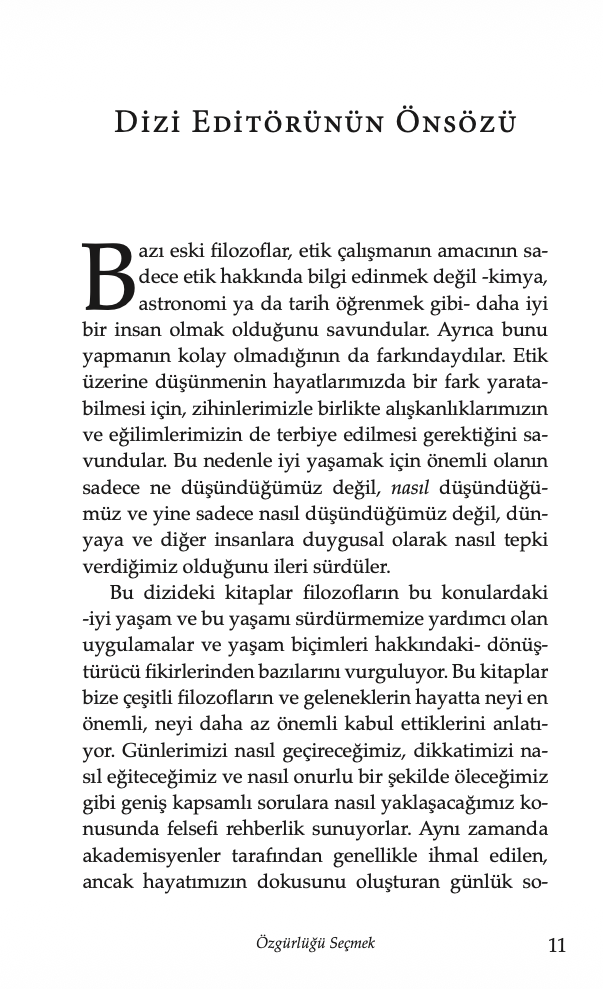 Dizi Editörünün Önsözü

Bazı eski filozoflar, etik çalışmanın amacının sadece etik hakkında bilgi edinmek değil -kimya, astronomi ya da tarih öğrenmek gibi- daha iyi bir insan olmak olduğunu savundular. Ayrıca bunu yapmanın kolay olmadığının da farkındaydılar. Etik üzerine düşünmenin hayatlarımızda bir fark yaratabilmesi için, zihinlerimizle birlikte alışkanlıklarımızın ve eğilimlerimizin de terbiye edilmesi gerektiğini savundular. Bu nedenle iyi yaşamak için önemli olanın sadece ne düşündüğümüz değil, nasıl düşündüğümüz ve yine sadece nasıl düşündüğümüz değil, dünyaya ve diğer insanlara duygusal olarak nasıl tepki verdiğimiz olduğunu ileri sürdüler.

Bu dizideki kitaplar filozofların bu konulardaki -iyi yaşam ve bu yaşamı sürdürmemize yardımcı olan uygulamalar ve yaşam biçimleri hakkındaki- dönüştürücü fikirlerinden bazılarını vurguluyor. Bu kitaplar bize çeşitli filozofların ve geleneklerin hayatta neyi en önemli, neyi daha az önemli kabul ettiklerini anlatıyor. Günlerimizi nasıl geçireceğimiz, dikkatimizi nasıl eğiteceğimiz ve nasıl onurlu bir şekilde öleceğimiz gibi geniş kapsamlı sorulara nasıl yaklaşacağımız konusunda felsefi rehberlik sunuyorlar. Aynı zamanda akademisyenler tarafından genellikle ihmal edilen, ancak hayatımızın dokusunu oluşturan günlük so-

Özgürlüğü Seçmek 11